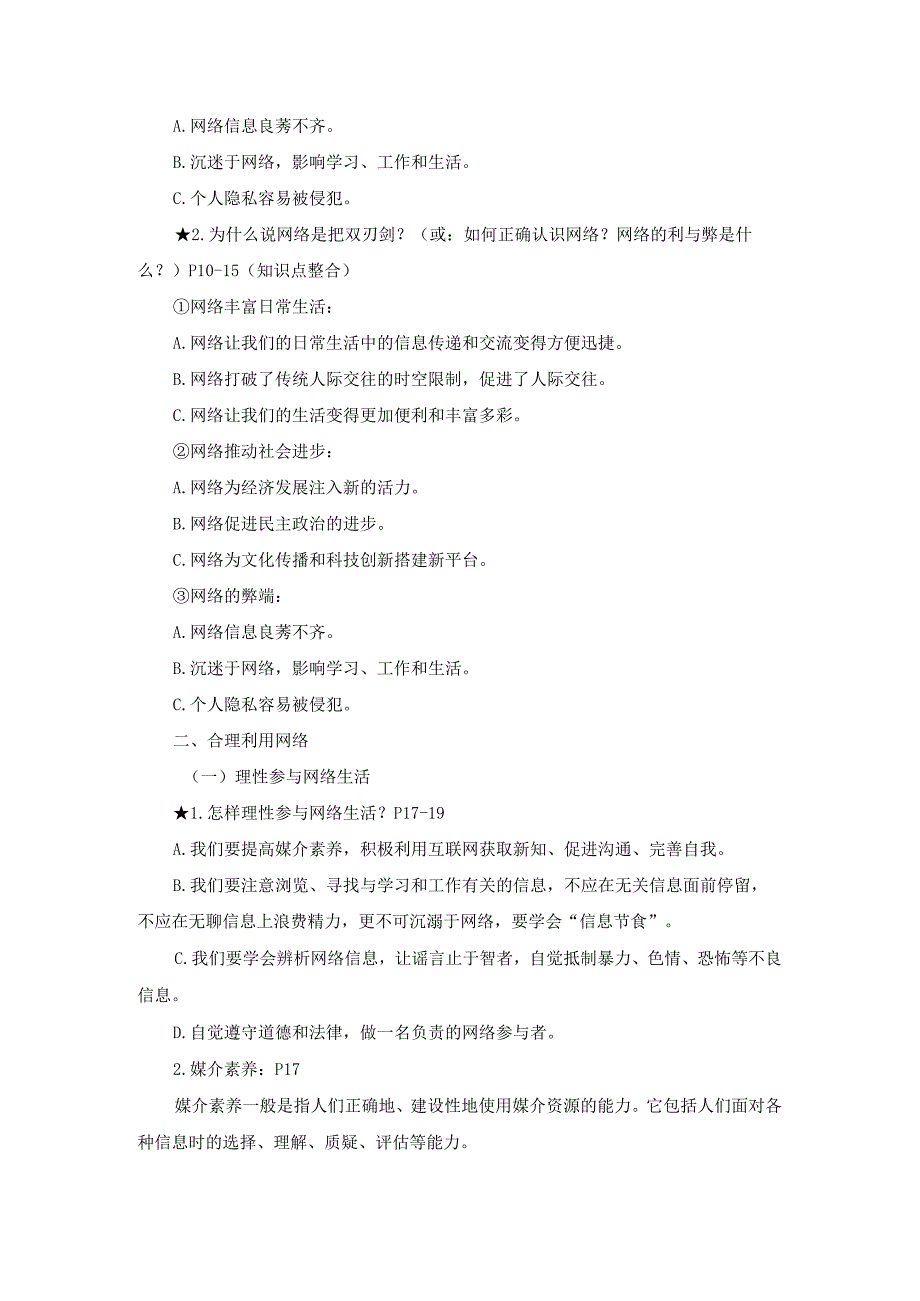 A.网络信息良莠不齐。

B.沉迷于网络，影响学习、工作和生活。

C.个人隐私容易被侵犯。

★2.为什么说网络是把双刃剑？（或：如何正确认识网络？网络的利与弊是什么？）P10-15（知识点整合）

①网络丰富日常生活：

A.网络让我们的日常生活中的信息传递和交流变得方便迅捷。

B.网络打破了传统人际交往的时空限制，促进了人际交往。

C.网络让我们的生活变得更加便利和丰富多彩。

②网络推动社会进步：

A.网络为经济发展注入新的活力。

B.网络促进民主政治的进步。

C.网络为文化传播和科技创新搭建新平台。

③网络的弊端：

A.网络信息良莠不齐。

B.沉迷于网络，影响学习、工作和生活。

C.个人隐私容易被侵犯。

二、合理利用网络

（一）理性参与网络生活

★1.怎样理性参与网络生活？P17-19

A.我们要提高媒介素养，积极利用互联网获取新知、促进沟通、完善自我。

B.我们要注意浏览、寻找与学习和工作有关的信息，不应在无关信息面前停留，不应在无聊信息上浪费精力，更不可沉溺于网络，要学会“信息节食”。

C.我们要学会辨析网络信息，让谣言止于智者，自觉抵制暴力、色情、恐怖等不良信息。

D.自觉遵守道德和法律，做一名负责的网络参与者。

2.媒介素养：P17

媒介素养一般是指人们正确地、建设性地使用媒介资源的能力。它包括人们面对各种信息时的选择、理解、质疑、评估等能力。